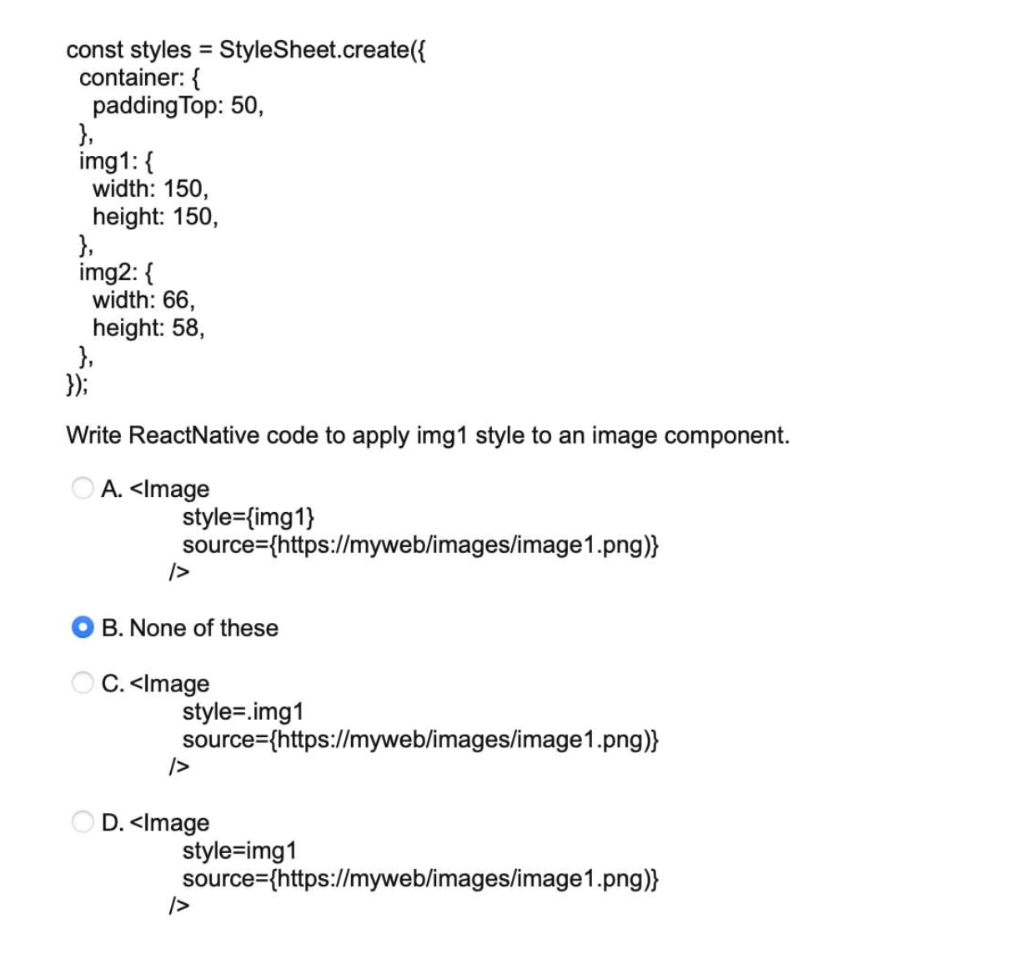 const styles = StyleSheet.create({
  container: {
    paddingTop: 50,
  },
  img1: {
    width: 150,
    height: 150,
  },
  img2: {
    width: 66,
    height: 58,
  },
});

Write ReactNative code to apply img1 style to an image component.

A. <Image
style={img1}
source={https://myweb/images/image1.png)}
/>

B. None of these

C. <Image
style=.img1
source={https://myweb/images/image1.png)}
/>

D. <Image
style=img1
source={https://myweb/images/image1.png)}
/>